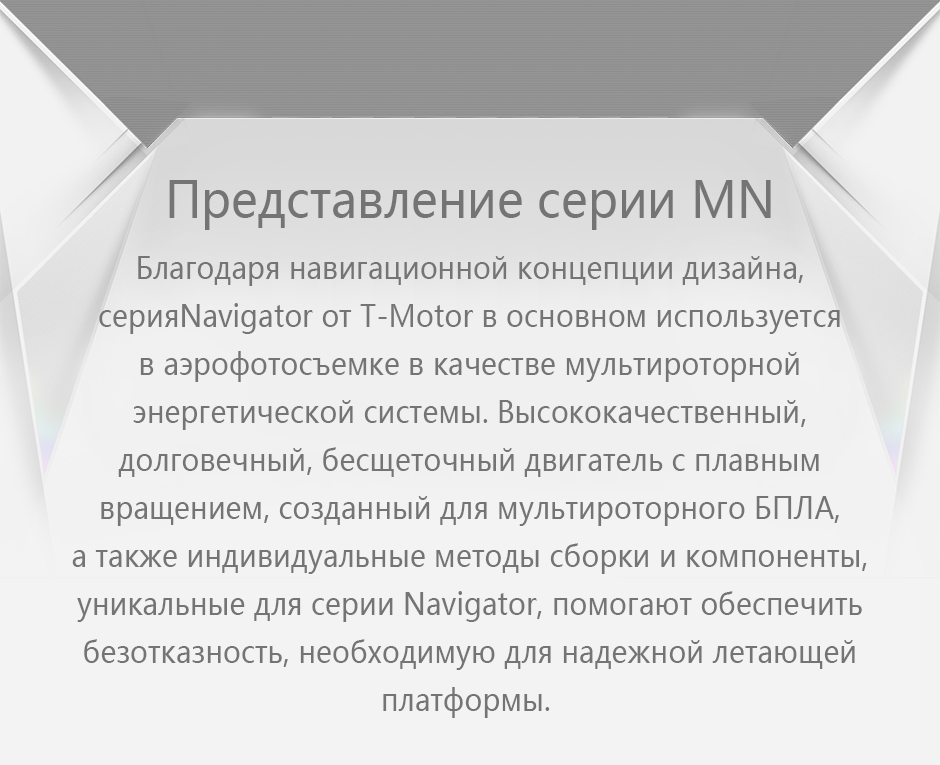 Представление серии MN

Благодаря навигационной концепции дизайна, серияNavigator от T-Motor в основном используется в аэрофотосъемке в качестве мультироторной энергетической системы. Высококачественный, долговечный, бесщеточный двигатель с плавным вращением, созданный для мультироторного БПЛА, а также индивидуальные методы сборки и компоненты, уникальные для серии Navigator, помогают обеспечить безотказность, необходимую для надежной летающей платформы.